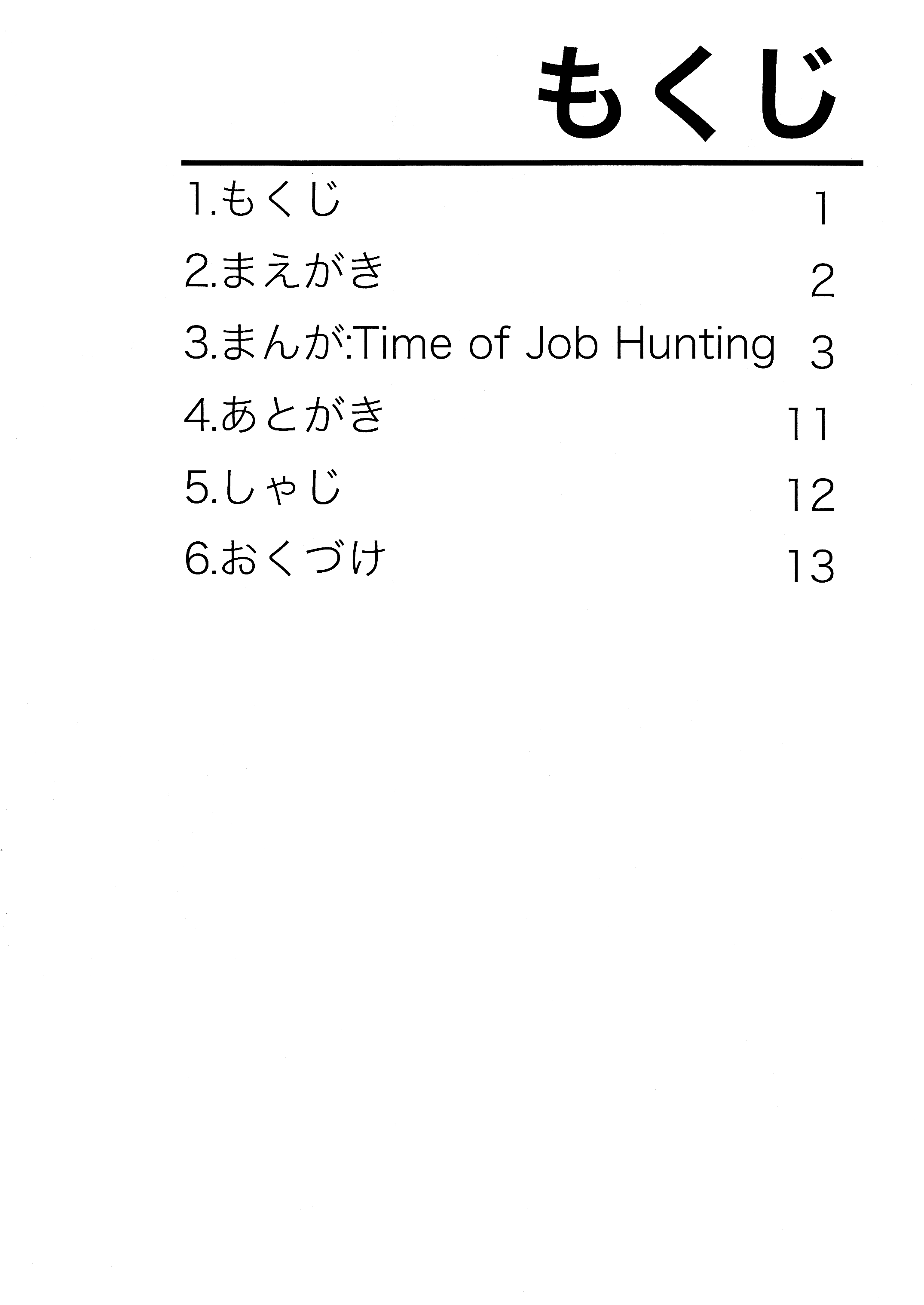 もくじ

1.もくじ 1
2.まえがき 2
3.まんが:Time of Job Hunting 3
4.あとがき 11
5.しゃじ 12
6.おくづけ 13